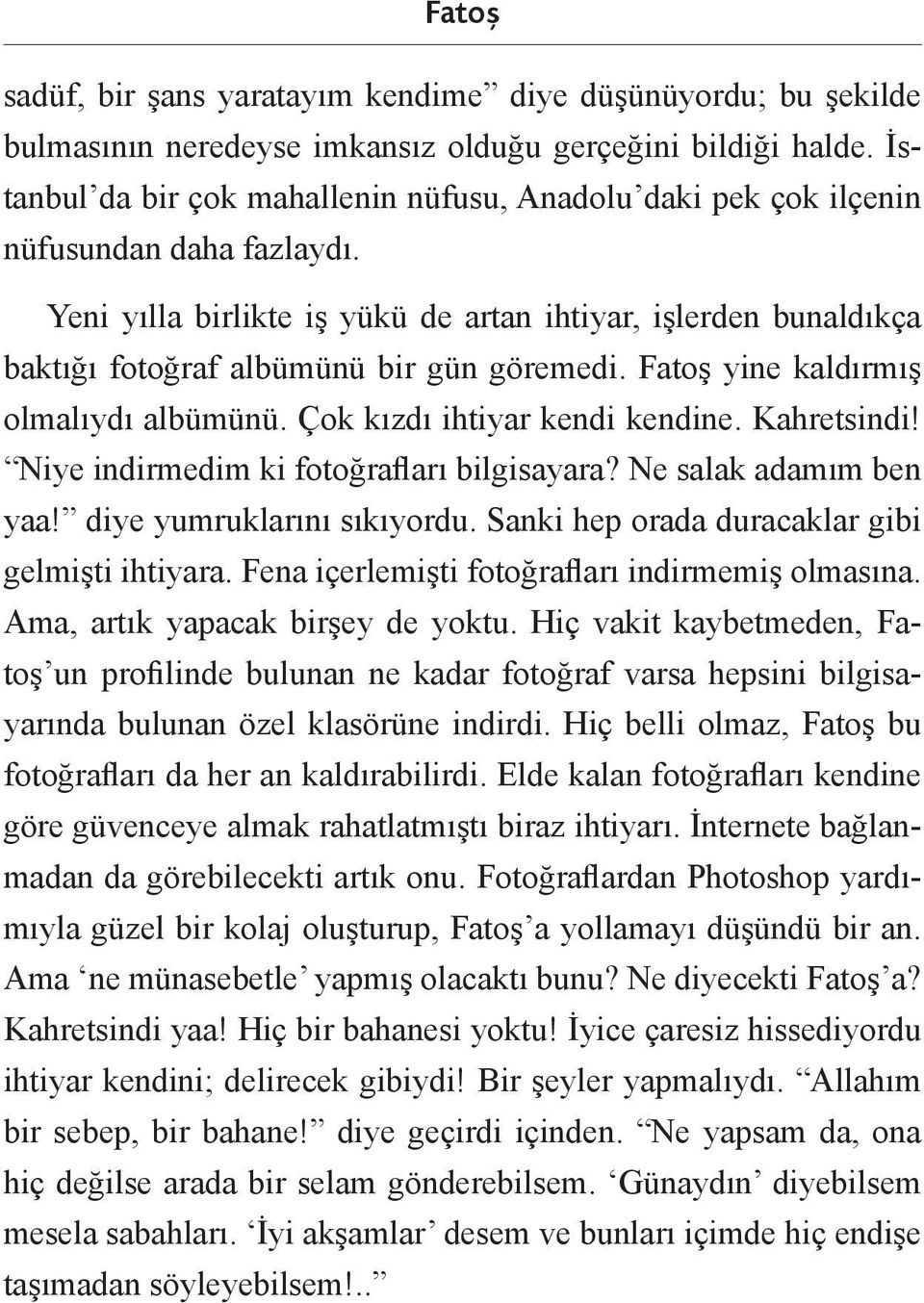 Fatoş

sadüf, bir şans yaratayım kendime” diye düşünüyordu; bu şekilde bulmasının neredeyse imkansız olduğu gerçeğini bildiği halde. İstanbul’da bir çok mahallenin nüfusu, Anadolu’daki pek çok ilçenin nüfusundan daha fazlaydı.

Yeni yılla birlikte iş yükü de artan ihtiyar, işlerden bunaldıkça baktığı fotoğraf albümünü bir gün göremedi. Fatoş yine kaldırmış olmalıydı albümünü. Çok kızdı ihtiyar kendi kendine. Kahretsindi! “Niye indirmedim ki fotoğrafları bilgisayara? Ne salak adamım ben yaa!” diye yumruklarını sıkıyordu. Sanki hep orada duracaklar gibi gelmişti ihtiyara. Fena içerlemişti fotoğrafları indirmemiş olmasına. Ama, artık yapacak birşey de yoktu. Hiç vakit kaybetmeden, Fatoş’un profilinde bulunan ne kadar fotoğraf varsa hepsini bilgisayarında bulunan özel klasörüne indirdi. Hiç belli olmaz, Fatoş bu fotoğrafları da her an kaldırabilirdi. Elde kalan fotoğrafları kendine göre güvenceye almak rahatlatmıştı biraz ihtiyarı. İnternete bağlanmadan da görebilecekti artık onu. Fotoğraflardan Photoshop yardımıyla güzel bir kolaj oluşturup, Fatoş’a yollamayı düşündü bir an. Ama ‘ne münasebetle’ yapmış olacaktı bunu? Ne diyecekti Fatoş’a? Kahretsindi yaa! Hiç bir bahanesi yoktu! İyice çaresiz hissediyordu ihtiyar kendini; delirecek gibiydi! Bir şeyler yapmalıydı. “Allahım bir sebep, bir bahane!” diye geçirdi içinden. “Ne yapsam da, ona hiç değilse arada bir selam gönderebilsem. ‘Günaydın’ diyebilsem mesela sabahları. ‘İyi akşamlar’ desem ve bunları içimde hiç endişe taşımadan söyleyebilsem!..”